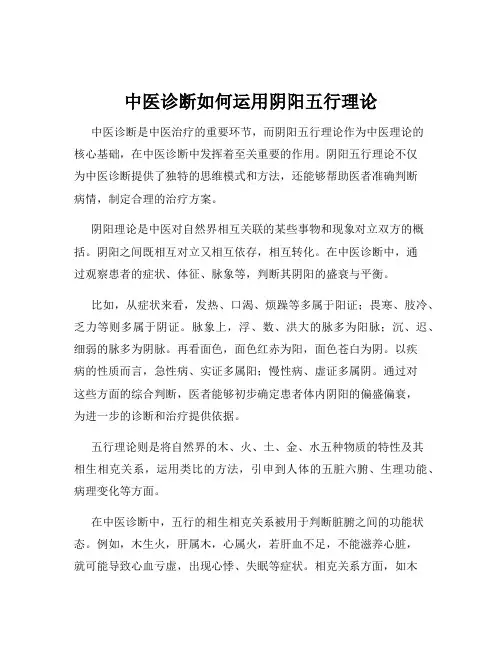 中医诊断如何运用阴阳五行理论

中医诊断是中医治疗的重要环节，而阴阳五行理论作为中医理论的核心基础，在中医诊断中发挥着至关重要的作用。阴阳五行理论不仅为中医诊断提供了独特的思维模式和方法，还能够帮助医者准确判断病情，制定合理的治疗方案。

阴阳理论是中医对自然界相互关联的某些事物和现象对立双方的概括。阴阳之间既相互对立又相互依存，相互转化。在中医诊断中，通过观察患者的症状、体征、脉象等，判断其阴阳的盛衰与平衡。

比如，从症状来看，发热、口渴、烦躁等多属于阳证；畏寒、肢冷、乏力等则多属于阴证。脉象上，浮、数、洪大的脉多为阳脉；沉、迟、细弱的脉多为阴脉。再看面色，面色红赤为阳，面色苍白为阴。以疾病的性质而言，急性病、实证多属阳；慢性病、虚证多属阴。通过对这些方面的综合判断，医者能够初步确定患者体内阴阳的偏盛偏衰，为进一步的诊断和治疗提供依据。

五行理论则是将自然界的木、火、土、金、水五种物质的特性及其相生相克关系，运用类比的方法，引申到人体的五脏六腑、生理功能、病理变化等方面。

在中医诊断中，五行的相生相克关系被用于判断脏腑之间的功能状态。例如，木生火，肝属木，心属火，若肝血不足，不能滋养心脏，就可能导致心血亏虚，出现心悸、失眠等症状。相克关系方面，如木